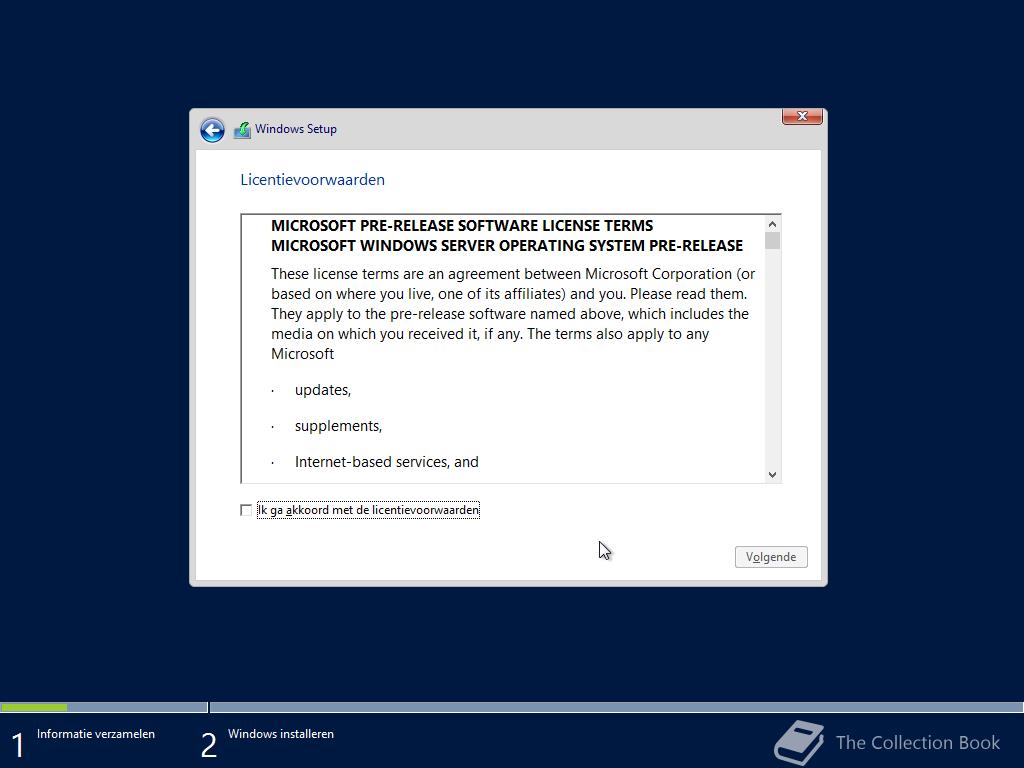 Windows Setup

Licentievoorwaarden

MICROSOFT PRE-RELEASE SOFTWARE LICENSE TERMS
MICROSOFT WINDOWS SERVER OPERATING SYSTEM PRE-RELEASE

These license terms are an agreement between Microsoft Corporation (or based on where you live, one of its affiliates) and you. Please read them. They apply to the pre-release software named above, which includes the media on which you received it, if any. The terms also apply to any Microsoft

· updates,

· supplements,

· Internet-based services, and

Ik ga akkoord met de licentievoorwaarden

Volgende

1 Informatie verzamelen

2 Windows installeren

The Collection Book